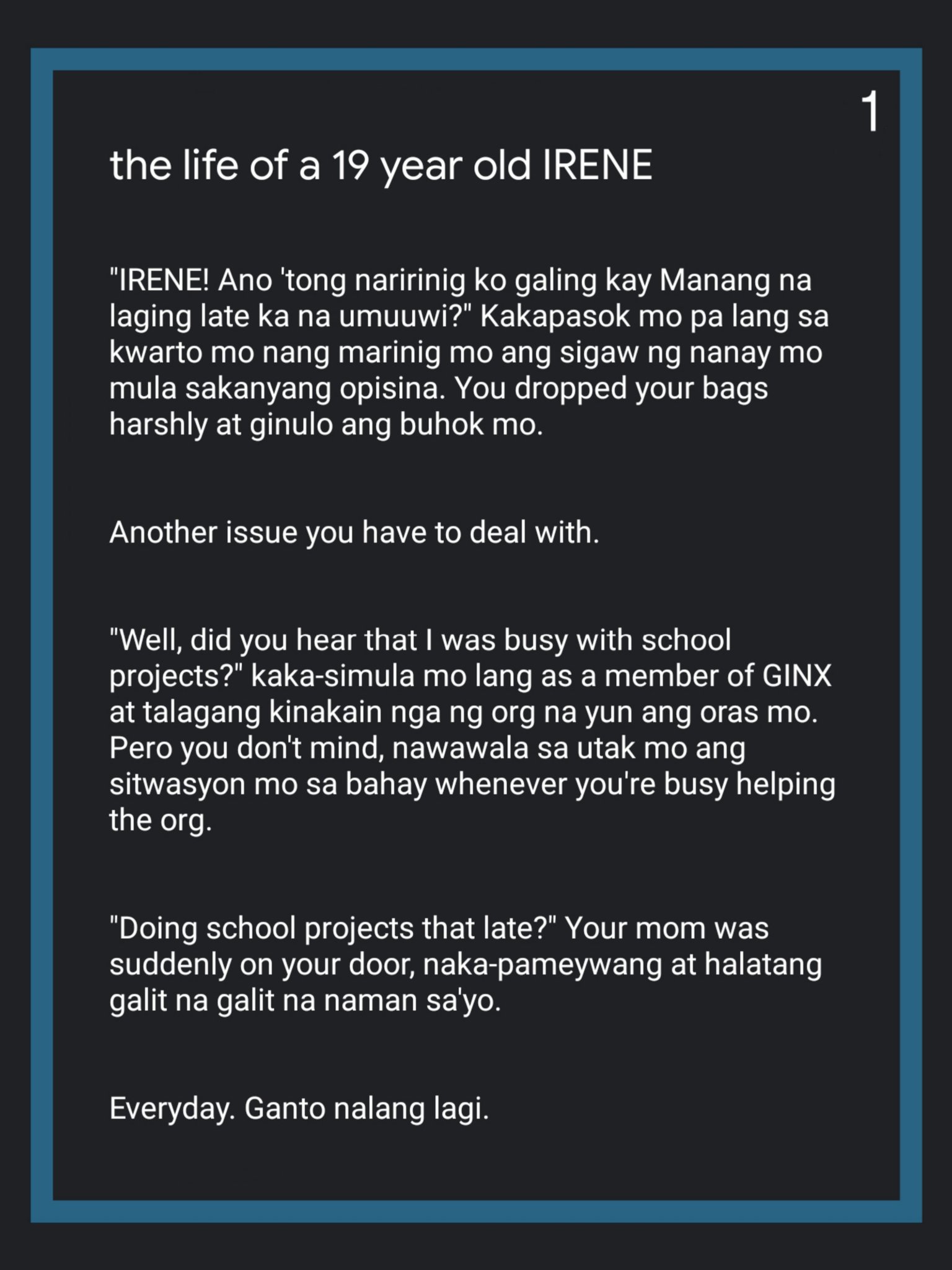 1

the life of a 19 year old IRENE

"IRENE! Ano 'tong naririnig ko galing kay Manang na laging late ka na umuuwi?" Kakapasok mo pa lang sa kwarto mo nang marinig mo ang sigaw ng nanay mo mula sakanyang opisina. You dropped your bags harshly at ginulo ang buhok mo.

Another issue you have to deal with.

"Well, did you hear that I was busy with school projects?" kaka-simula mo lang as a member of GINX at talagang kinakain nga ng org na yun ang oras mo. Pero you don't mind, nawawala sa utak mo ang sitwasyon mo sa bahay whenever you're busy helping the org.

"Doing school projects that late?" Your mom was suddenly on your door, naka-pameywang at halatang galit na galit na naman sa'yo.

Everyday. Ganto nalang lagi.